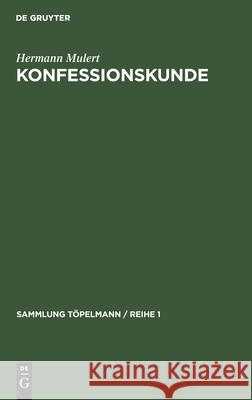 DE GRUYTER

Hermann Mulert
KONFESSIONSKUNDE

SAMMLUNG TÖPELMANN / REIHE 1

DE
G

Kraina Książek